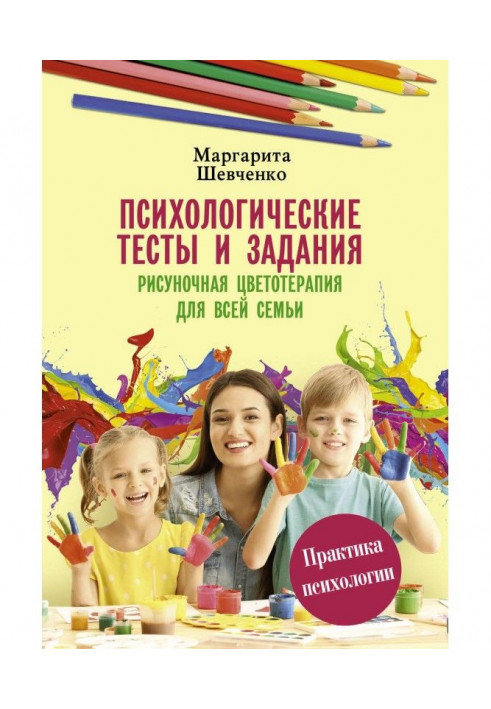 Маргарита
Шевченко

ПСИХОЛОГИЧЕСКИЕ
ТЕСТЫ И ЗАДАНИЯ
РИСУНОЧНАЯ ЦВЕТОТЕРАПИЯ
ДЛЯ ВСЕЙ СЕМЬИ

Практика
психологии